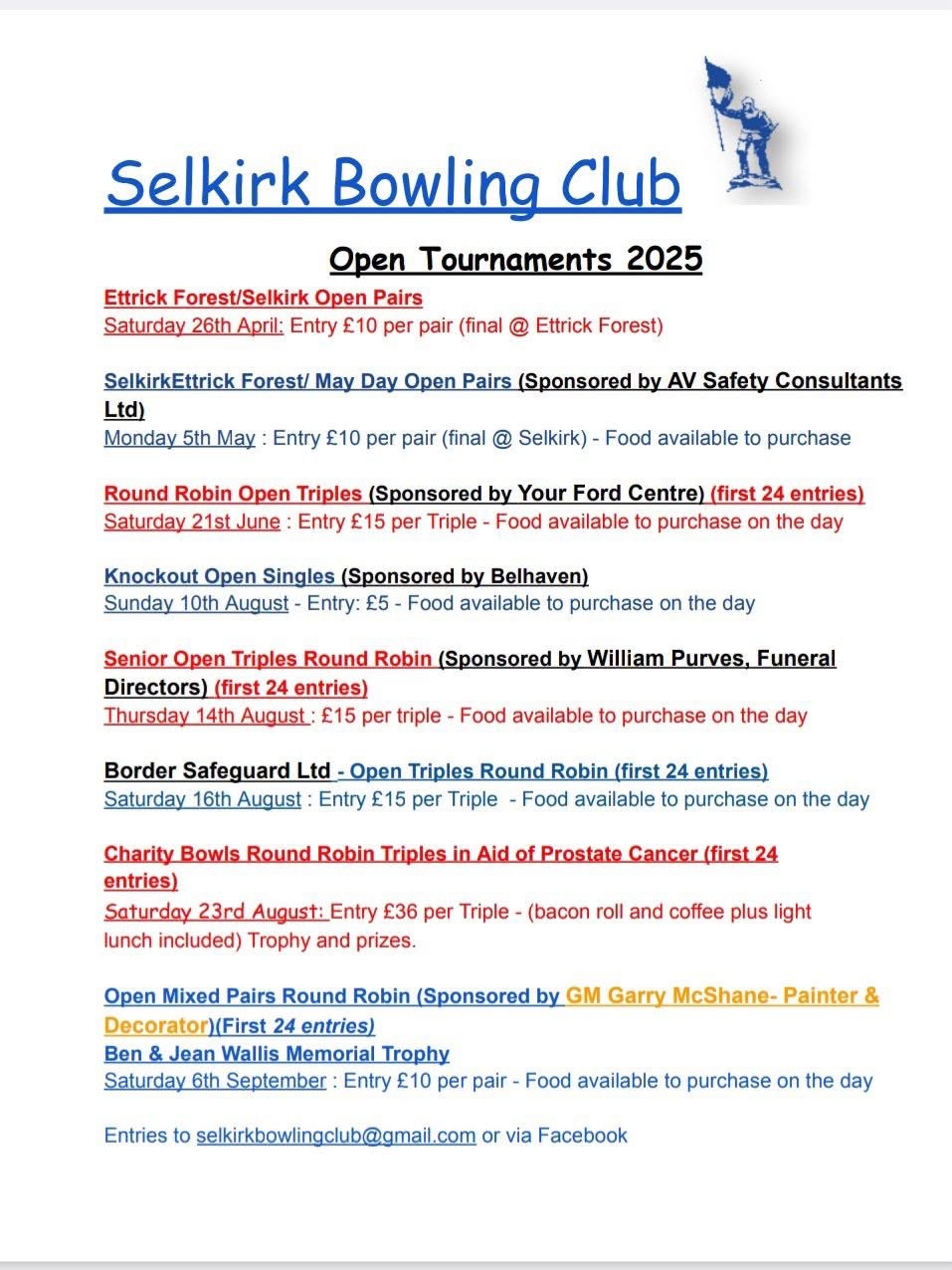 Selkirk Bowling Club

Open Tournaments 2025

Ettrick Forest/Selkirk Open Pairs
Saturday 26th April: Entry £10 per pair (final @ Ettrick Forest)

SelkirkEttrick Forest/ May Day Open Pairs (Sponsored by AV Safety Consultants Ltd)
Monday 5th May : Entry £10 per pair (final @ Selkirk) - Food available to purchase

Round Robin Open Triples (Sponsored by Your Ford Centre) (first 24 entries)
Saturday 21st June : Entry £15 per Triple - Food available to purchase on the day

Knockout Open Singles (Sponsored by Belhaven)
Sunday 10th August - Entry: £5 - Food available to purchase on the day

Senior Open Triples Round Robin (Sponsored by William Purves, Funeral Directors) (first 24 entries)
Thursday 14th August : £15 per triple - Food available to purchase on the day

Border Safeguard Ltd - Open Triples Round Robin (first 24 entries)
Saturday 16th August : Entry £15 per Triple - Food available to purchase on the day

Charity Bowls Round Robin Triples in Aid of Prostate Cancer (first 24 entries)
Saturday 23rd August: Entry £36 per Triple - (bacon roll and coffee plus light lunch included) Trophy and prizes.

Open Mixed Pairs Round Robin (Sponsored by GM Garry McShane- Painter & Decorator)(First 24 entries)
Ben & Jean Wallis Memorial Trophy
Saturday 6th September : Entry £10 per pair - Food available to purchase on the day

Entries to selkirkbowlingclub@gmail.com or via Facebook